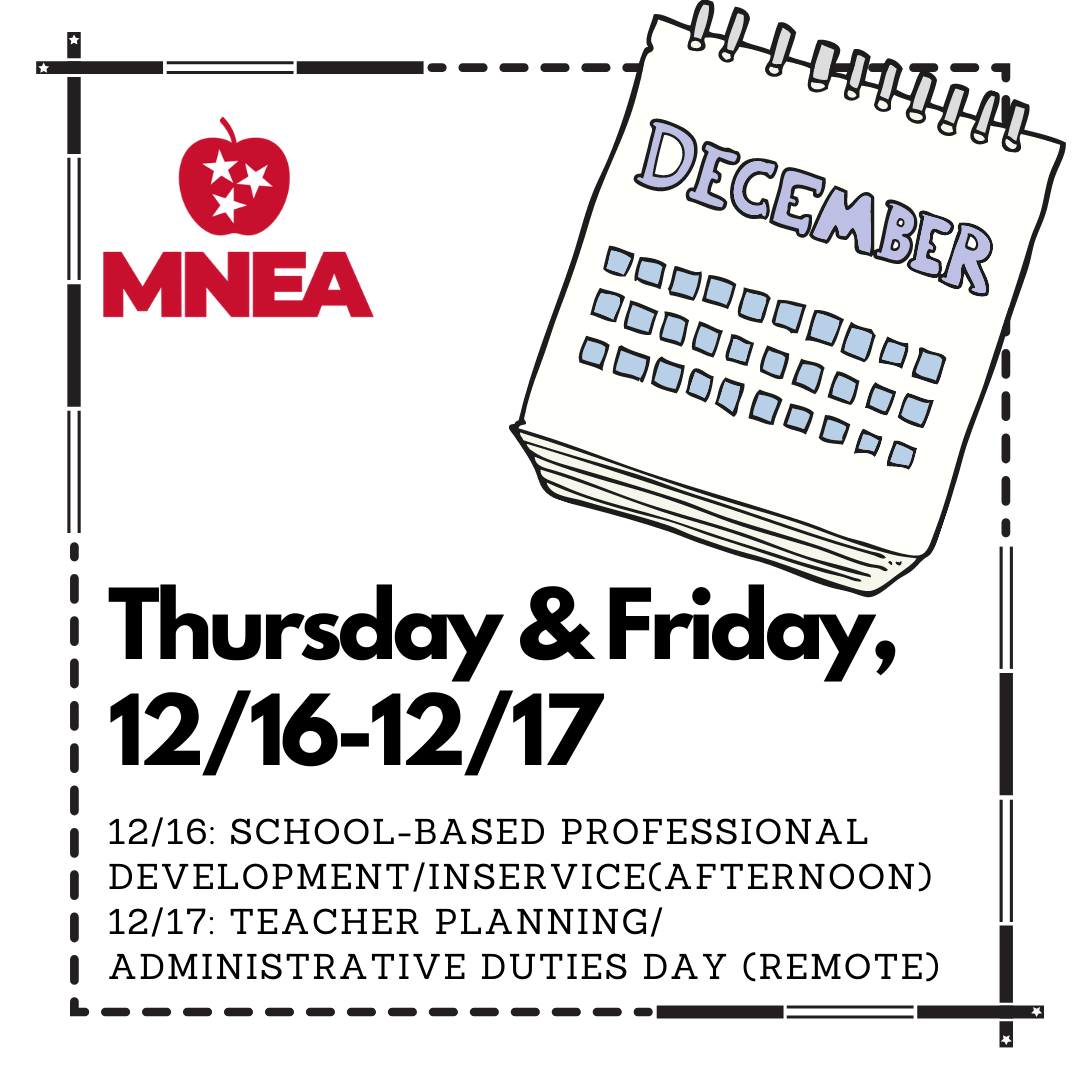 MNEA

DECEMBER

Thursday & Friday, 12/16-12/17

12/16: SCHOOL-BASED PROFESSIONAL DEVELOPMENT/INSERVICE(AFTERNOON)
12/17: TEACHER PLANNING/ ADMINISTRATIVE DUTIES DAY (REMOTE)